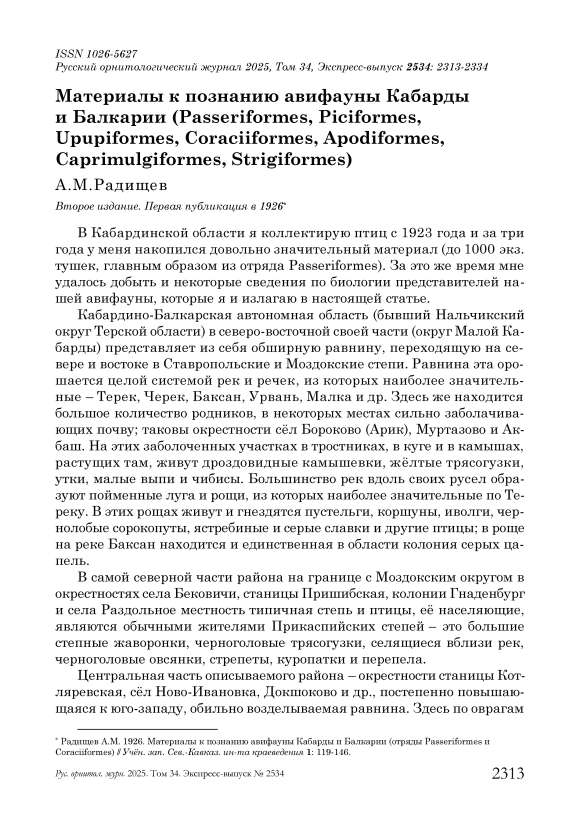 ISSN 1026-5627
Русский орнитологический журнал 2025, Том 34, Экспресс-выпуск 2534: 2313-2334

Материалы к познанию авифауны Кабарды и Балкарии (Passeriformes, Piciformes, Upupiformes, Coraciiformes, Apodiformes, Caprimulgiformes, Strigiformes)

А.М.Радищев

Второе издание. Первая публикация в 1926*

В Кабардинской области я коллектирую птиц с 1923 года и за три года у меня накопился довольно значительный материал (до 1000 экз. тушек, главным образом из отряда Passeriformes). За это же время мне удалось добыть и некоторые сведения по биологии представителей нашей авифауны, которые я и излагаю в настоящей статье.

Кабардино-Балкарская автономная область (бывший Нальчикский округ Терской области) в северо-восточной своей части (округ Малой Кабарды) представляет из себя обширную равнину, переходящую на севере и востоке в Ставропольские и Моздокские степи. Равнина эта орошается целой системой рек и речек, из которых наиболее значительные – Терек, Черек, Баксан, Урвань, Малка и др. Здесь же находится большое количество родников, в некоторых местах сильно заболачивающих почву; таковы окрестности сёл Бороково (Арик), Муртазово и Акбаш. На этих заболоченных участках в тростниках, в куге и в камышах, растущих там, живут дроздовидные камышевки, жёлтые трясогузки, утки, малые выпи и чибисы. Большинство рек вдоль своих русел образуют пойменные луга и рощи, из которых наиболее значительные по Тереку. В этих рощах живут и гнездятся пустельги, коршуны, иволги, чернолобые сорокопуты, ястребиные и серые славки и другие птицы; в роще на реке Баксан находится и единственная в области колония серых цапель.

В самой северной части района на границе с Моздокским округом в окрестностях села Бековичи, станицы Пришибская, колонии Гнаденбург и села Раздольное местность типичная степь и птицы, её населяющие, являются обычными жителями Прикаспийских степей – это большие степные жаворонки, черноголовые трясогузки, селящиеся вблизи рек, черноголовые овсянки, стрепеты, куропатки и перепела.

Центральная часть описываемого района – окрестности станицы Котляревская, сёл Ново-Ивановка, Докшоково и др., постепенно повышающаяся к юго-западу, обильно возделываемая равнина. Здесь по оврагам

* Радищев А.М. 1926. Материалы к познанию авифауны Кабарды и Балкарии (отряды Passeriformes и Coraciiformes) // Учён. зап. Сев.-Кавказ. ин-та краеведения 1: 119-146.

Рус. орнитол. журн. 2025. Том 34. Экспресс-выпуск № 2534 2313